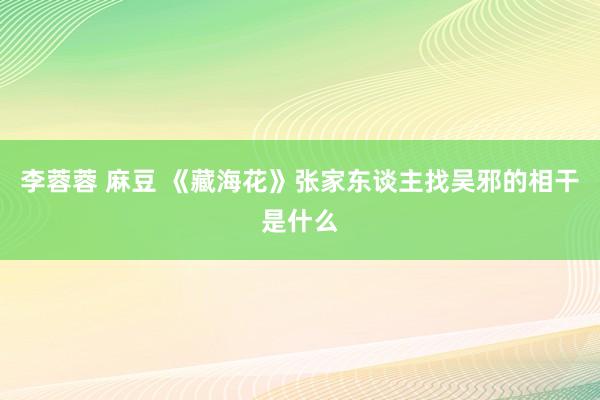 李蓉蓉 麻豆 《藏海花》张家东谈主找吴邪的相干是什么